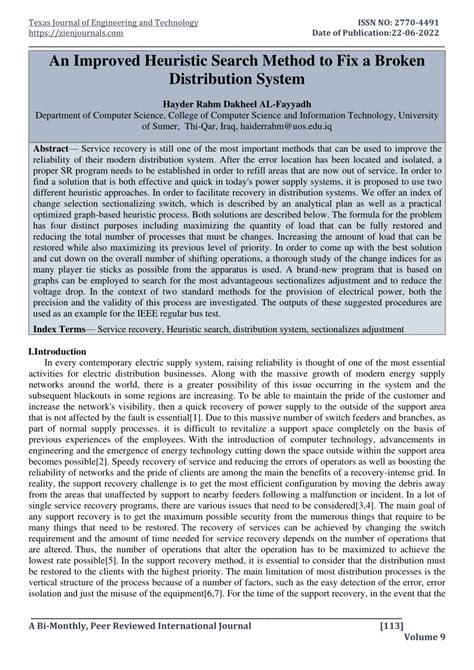 Texas Journal of Engineering and Technology
https://zienjournals.com

ISSN NO: 2770-4491
Date of Publication:22-06-2022

An Improved Heuristic Search Method to Fix a Broken Distribution System

Hayder Rahm Dakheel AL-Fayyadh
Department of Computer Science, College of Computer Science and Information Technology, University of Sumer, Thi-Qar, Iraq, haiderrahm@uos.edu.iq

Abstract— Service recovery is still one of the most important methods that can be used to improve the reliability of their modern distribution system. After the error location has been located and isolated, a proper SR program needs to be established in order to refill areas that are now out of service. In order to find a solution that is both effective and quick in today's power supply systems, it is proposed to use two different heuristic approaches. In order to facilitate recovery in distribution systems. We offer an index of change selection sectionalizing switch, which is described by an analytical plan as well as a practical optimized graph-based heuristic process. Both solutions are described below. The formula for the problem has four distinct purposes including maximizing the quantity of load that can be fully restored and reducing the total number of processes that must be changes. Increasing the amount of load that can be restored while also maximizing its previous level of priority. In order to come up with the best solution and cut down on the overall number of shifting operations, a thorough study of the change indices for as many player tie sticks as possible from the apparatus is used. A brand-new program that is based on graphs can be employed to search for the most advantageous sectionalizes adjustment and to reduce the voltage drop. In the context of two standard methods for the provision of electrical power, both the precision and the validity of this process are investigated. The outputs of these suggested procedures are used as an example for the IEEE regular bus test.

Index Terms— Service recovery, Heuristic search, distribution system, sectionalizes adjustment

I.Introduction
In every contemporary electric supply system, raising reliability is thought of one of the most essential activities for electric distribution businesses. Along with the massive growth of modern energy supply networks around the world, there is a greater possibility of this issue occurring in the system and the subsequent blackouts in some regions are increasing. To be able to maintain the pride of the customer and increase the network's visibility, then a quick recovery of power supply to the outside of the support area that is not affected by the fault is essential[1]. Due to this massive number of switch feeders and branches, as part of normal supply processes. it is difficult to revitalize a support space completely on the basis of previous experiences of the employees. With the introduction of computer technology, advancements in engineering and the emergence of energy technology cutting down the space outside within the support area becomes possible[2]. Speedy recovery of service and reducing the errors of operators as well as boosting the reliability of networks and the pride of clients are among the main the benefits of a recovery-intense grid. In reality, the support recovery challenge is to get the most efficient configuration by moving the debris away from the areas that unaffected by support to nearby feeders following a malfunction or incident. In a lot of single service recovery programs, there are various issues that need to be considered[3,4]. The main goal of any support recovery is to get the maximum possible security from the numerous things that require to be many things that need to be restored. The recovery of services can be achieved by changing the switch requirement and the amount of time needed for service recovery depends on the number of operations that are altered. Thus, the number of operations that alter the operation has to be maximized to achieve the lowest rate possible[5]. In the support recovery method, it is essential to consider that the distribution must be restored to the clients with the highest priority. The main limitation of most distribution processes is the vertical structure of the process because of a number of factors, such as the easy detection of the error, error isolation and just the misuse of the equipment[6,7]. For the time of the support recovery, in the event that the

A Bi-Monthly, Peer Reviewed International Journal
[113]
Volume 9